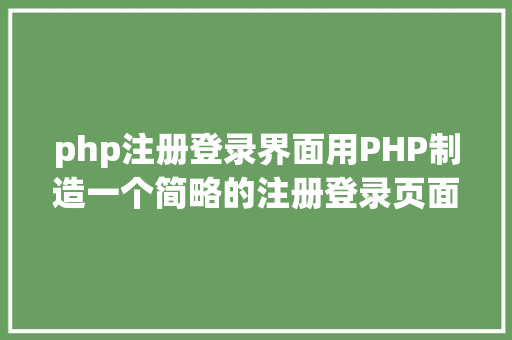 php注册登录界面用PHP制造一个简略的注册登录页面